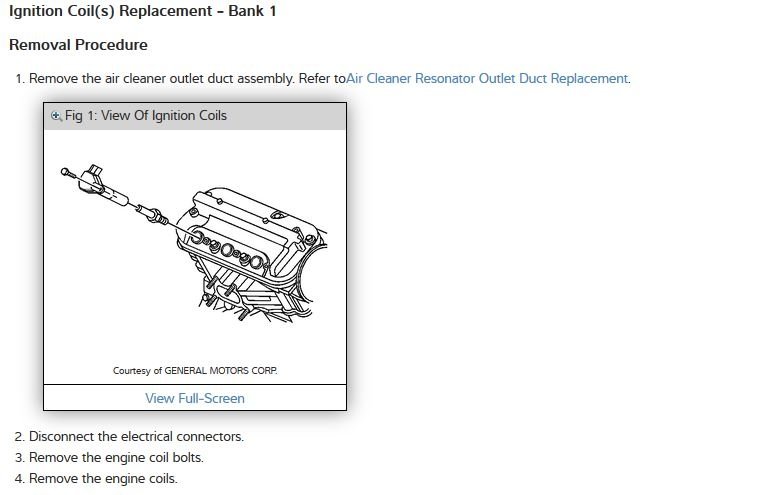 Ignition Coil(s) Replacement - Bank 1

Removal Procedure

1. Remove the air cleaner outlet duct assembly. Refer toAir Cleaner Resonator Outlet Duct Replacement.

Fig 1: View Of Ignition Coils

Courtesy of GENERAL MOTORS CORP.

View Full-Screen

2. Disconnect the electrical connectors.
3. Remove the engine coil bolts.
4. Remove the engine coils.